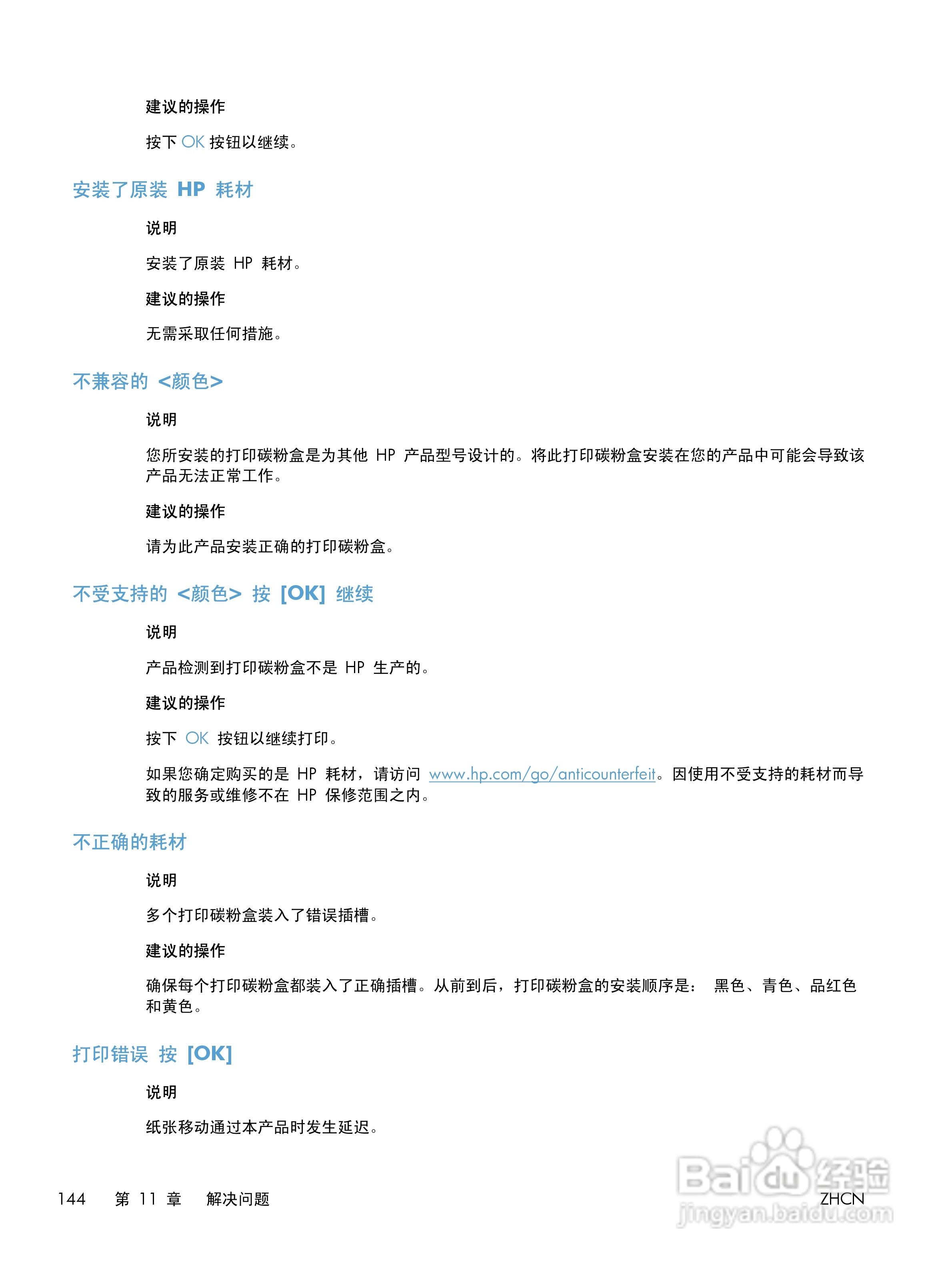 建议的操作

按下 OK 按钮以继续。

安装了原装 HP 耗材

说明

安装了原装 HP 耗材。

建议的操作

无需采取任何措施。

不兼容的 <颜色>

说明

您所安装的打印碳粉盒是为其他 HP 产品型号设计的。将此打印碳粉盒安装在您的产品中可能会导致该产品无法正常工作。

建议的操作

请为此产品安装正确的打印碳粉盒。

不受支持的 <颜色> 按 [OK] 继续

说明

产品检测到打印碳粉盒不是 HP 生产的。

建议的操作

按下 OK 按钮以继续打印。

如果您确定购买的是 HP 耗材，请访问 www.hp.com/go/anticounterfeit。因使用不受支持的耗材而导致的服务或维修不在 HP 保修范围之内。

不正确的耗材

说明

多个打印碳粉盒装入了错误插槽。

建议的操作

确保每个打印碳粉盒都装入了正确插槽。从前到后，打印碳粉盒的安装顺序是： 黑色、青色、品红色和黄色。

打印错误 按 [OK]

说明

纸张移动通过本产品时发生延迟。

144 第 11 章 解决问题

ZHCN

Baidu 经验
jingyan.baidu.com